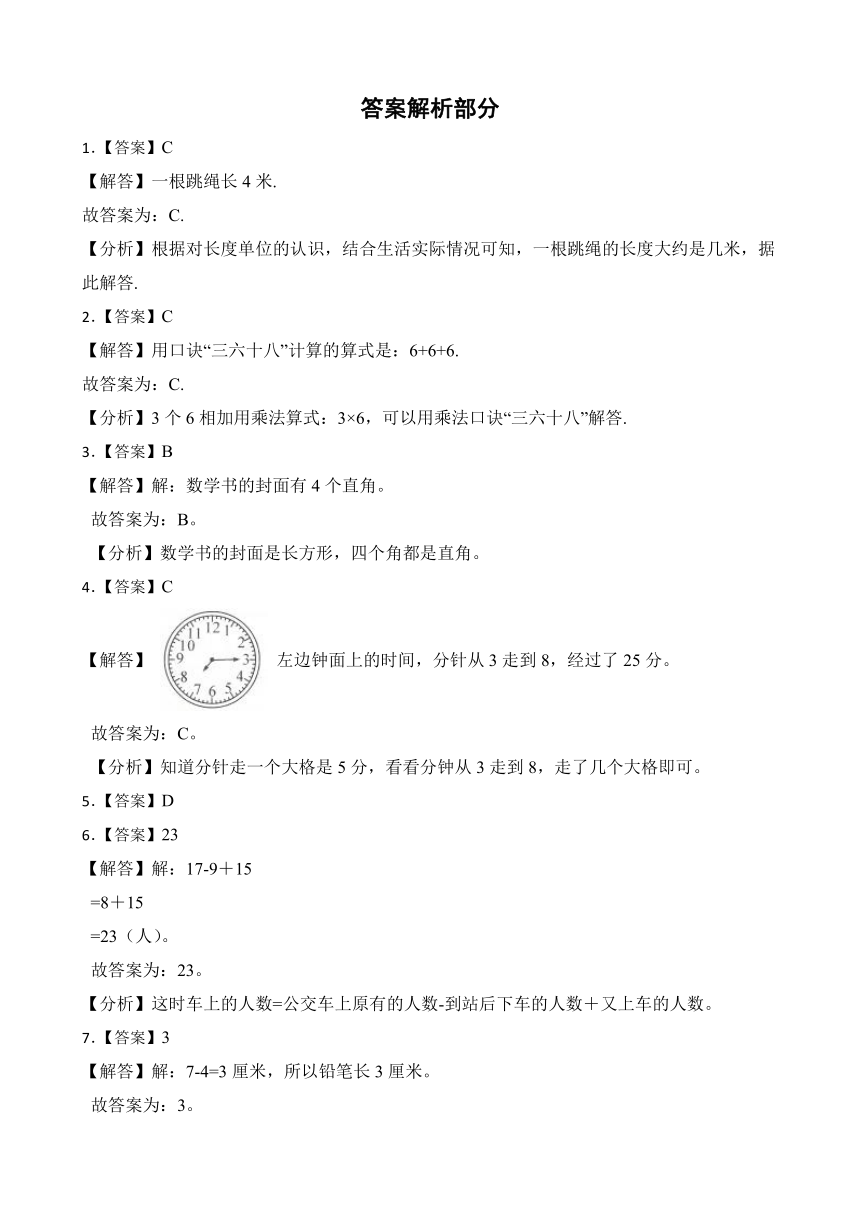 答案解析部分

1.【答案】C

【解答】一根跳绳长 4 米.

故答案为：C.

【分析】根据对长度单位的认识，结合生活实际情况可知，一根跳绳的长度大约是几米，据此解答.

2.【答案】C

【解答】用口诀“三六十八”计算的算式是：6+6+6.

故答案为：C.

【分析】3 个 6 相加用乘法算式：3×6，可以用乘法口诀“三六十八”解答.

3.【答案】B

【解答】解：数学书的封面有 4 个直角。

故答案为：B。

【分析】数学书的封面是长方形，四个角都是直角。

4.【答案】C

【解答】 12 1 2 3 4 5 6 7 8 9 10 11 左边钟面上的时间，分针从 3 走到 8，经过了 25 分。

故答案为：C。

【分析】知道分针走一个大格是 5 分，看看分钟从 3 走到 8，走了几个大格即可。

5.【答案】D

6.【答案】23

【解答】解：17-9＋15

=8＋15

=23（人）。

故答案为：23。

【分析】这时车上的人数=公交车上原有的人数-到站后下车的人数＋又上车的人数。

7.【答案】3

【解答】解：7-4=3 厘米，所以铅笔长 3 厘米。

故答案为：3。